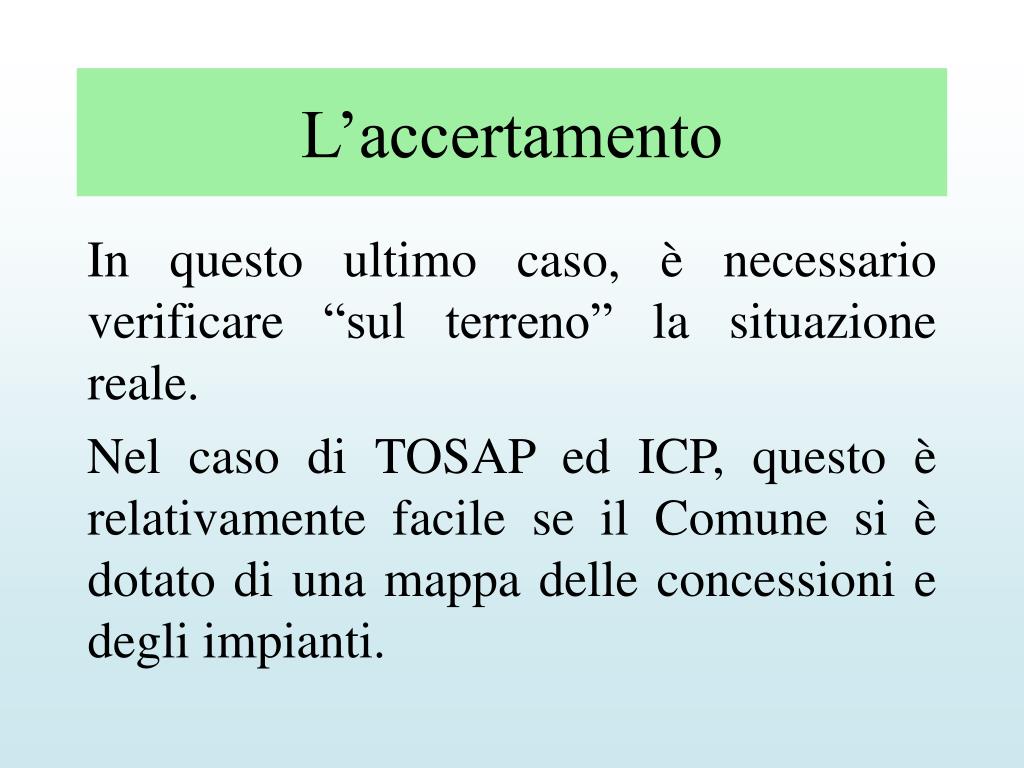 L'accertamento

In questo ultimo caso, è necessario verificare "sul terreno" la situazione reale.

Nel caso di TOSAP ed ICP, questo è relativamente facile se il Comune si è dotato di una mappa delle concessioni e degli impianti.